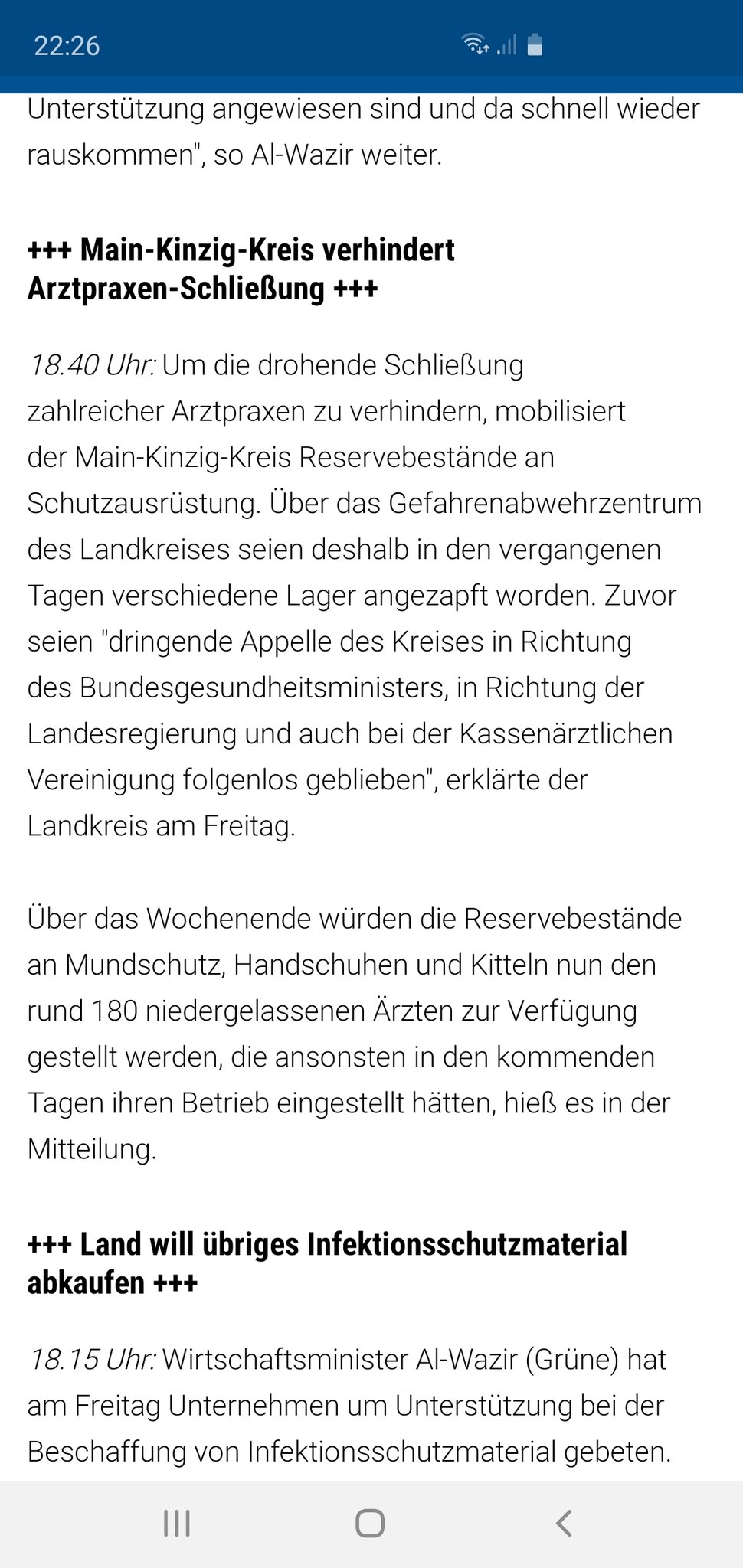 22:26

Unterstützung angewiesen sind und da schnell wieder rauskommen", so Al-Wazir weiter.

+++ Main-Kinzig-Kreis verhindert Arztpraxen-Schließung +++

18.40 Uhr: Um die drohende Schließung zahlreicher Arztpraxen zu verhindern, mobilisiert der Main-Kinzig-Kreis Reservebestände an Schutzausrüstung. Über das Gefahrenabwehrzentrum des Landkreises seien deshalb in den vergangenen Tagen verschiedene Lager angezapft worden. Zuvor seien "dringende Appelle des Kreises in Richtung des Bundesgesundheitsministers, in Richtung der Landesregierung und auch bei der Kassenärztlichen Vereinigung folgenlos geblieben", erklärte der Landkreis am Freitag.

Über das Wochenende würden die Reservebestände an Mundschutz, Handschuhen und Kitteln nun den rund 180 niedergelassenen Ärzten zur Verfügung gestellt werden, die ansonsten in den kommenden Tagen ihren Betrieb eingestellt hätten, hieß es in der Mitteilung.

+++ Land will übriges Infektionsschutzmaterial abkaufen +++

18.15 Uhr: Wirtschaftsminister Al-Wazir (Grüne) hat am Freitag Unternehmen um Unterstützung bei der Beschaffung von Infektionsschutzmaterial gebeten.